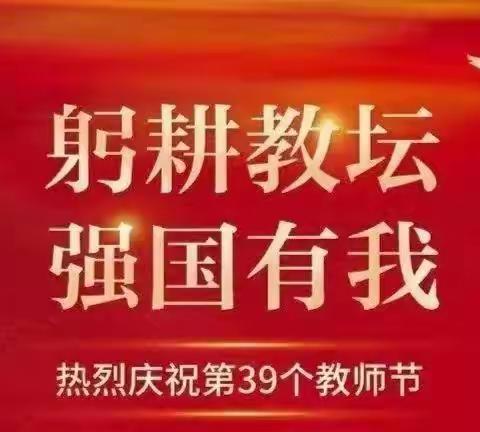 躬耕教坛
强国有我

热烈庆祝第39个教师节